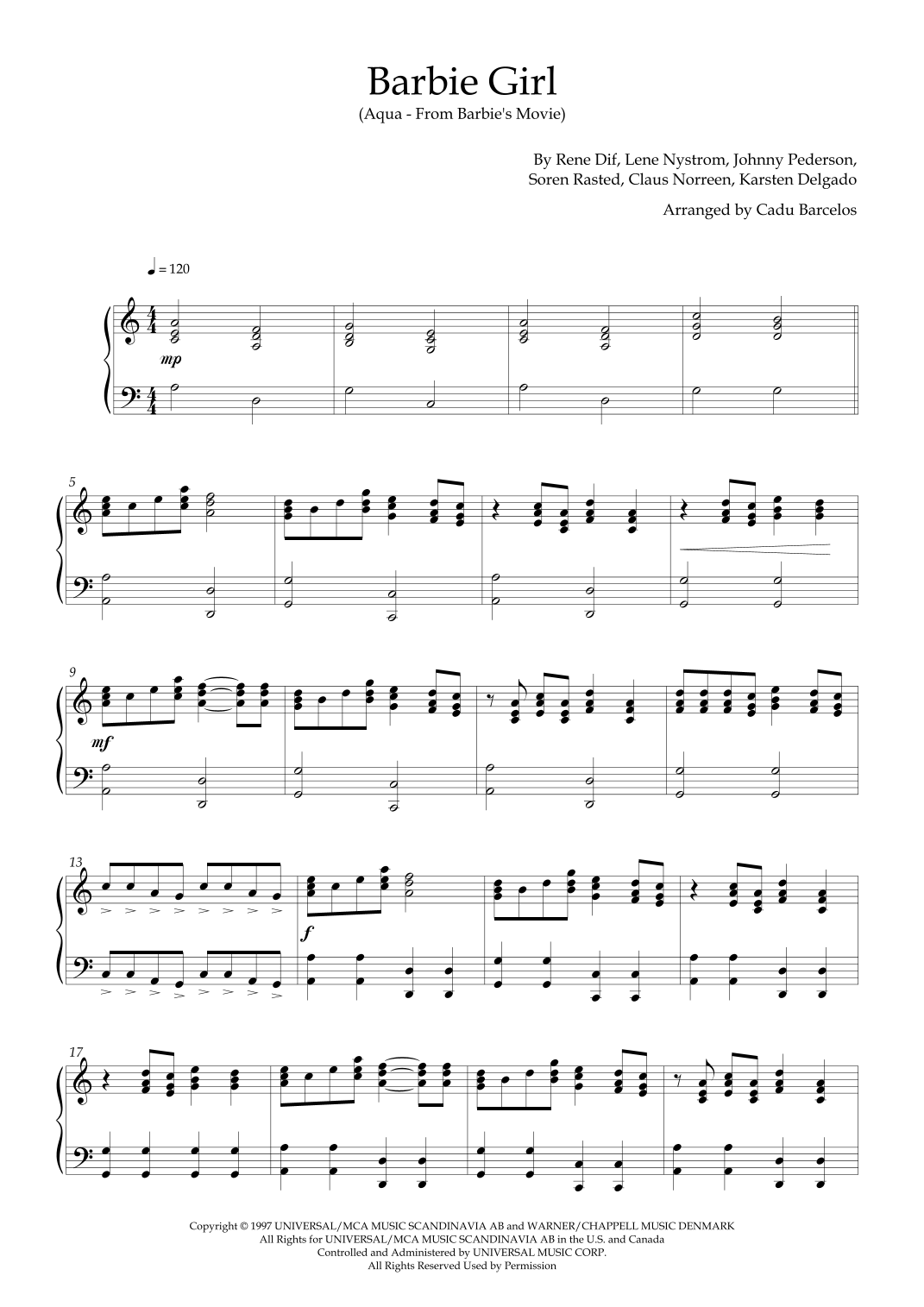 Barbie Girl
(Aqua - From Barbie's Movie)

By Rene Dif, Lene Nystrom, Johnny Pederson,
Soren Rasted, Claus Norreen, Karsten Delgado

Arranged by Cadu Barcelos

♩ = 120

mp

5

9

mf

13

f

17

Copyright © 1997 UNIVERSAL/MCA MUSIC SCANDINAVIA AB and WARNER/CHAPPELL MUSIC DENMARK
All Rights for UNIVERSAL/MCA MUSIC SCANDINAVIA AB in the U.S. and Canada
Controlled and Administered by UNIVERSAL MUSIC CORP.
All Rights Reserved Used by Permission